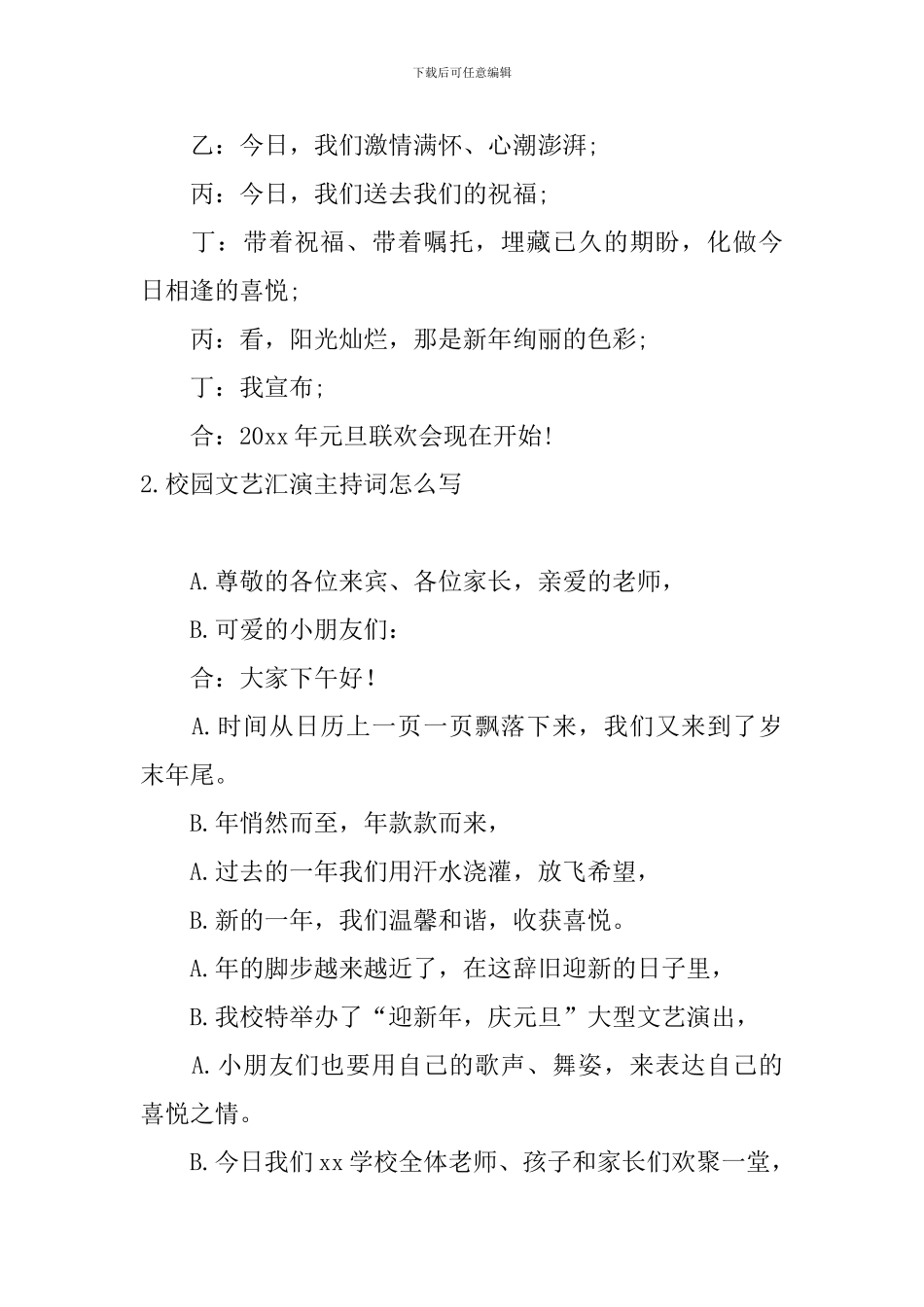 下载后可任意编辑

乙：今日，我们激情满怀、心潮澎湃；

丙：今日，我们送去我们的祝福；

丁：带着祝福、带着嘱托，埋藏已久的期盼，化做今日相逢的喜悦；

丙：看，阳光灿烂，那是新年绚丽的色彩；

丁：我宣布；

合：20xx 年元旦联欢会现在开始！

2.校园文艺汇演主持词怎么写

A.尊敬的各位来宾、各位家长，亲爱的老师，

B.可爱的小朋友们：

合：大家下午好！

A.时间从日历上一页一页飘落下来，我们又来到了岁末年尾。

B.年悄然而至，年款款而来，

A.过去的一年我们用汗水浇灌，放飞希望，

B.新的一年，我们温馨和谐，收获喜悦。

A.年的脚步越来越近了，在这辞旧迎新的日子里，

B.我校特举办了“迎新年，庆元旦”大型文艺演出，

A.小朋友们也要用自己的歌声、舞姿，来表达自己的喜悦之情。

B.今日我们 xx 学校全体老师、孩子和家长们欢聚一堂，